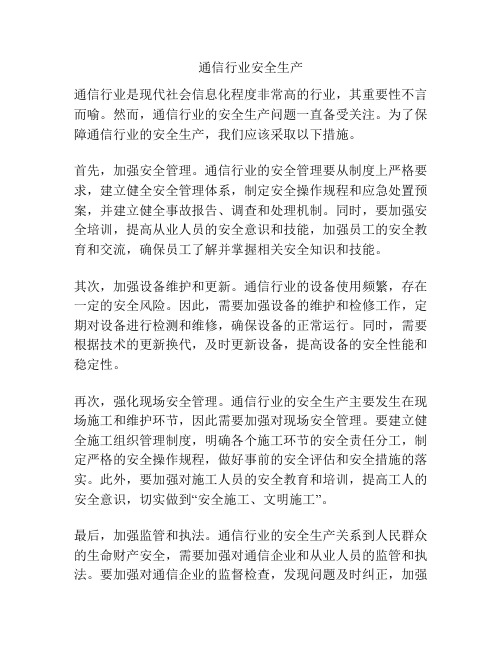 通信行业安全生产

通信行业是现代社会信息化程度非常高的行业，其重要性不言而喻。然而，通信行业的安全生产问题一直备受关注。为了保障通信行业的安全生产，我们应该采取以下措施。

首先，加强安全管理。通信行业的安全管理要从制度上严格要求，建立健全安全管理体系，制定安全操作规程和应急处置预案，并建立健全事故报告、调查和处理机制。同时，要加强安全培训，提高从业人员的安全意识和技能，加强员工的安全教育和交流，确保员工了解并掌握相关安全知识和技能。

其次，加强设备维护和更新。通信行业的设备使用频繁，存在一定的安全风险。因此，需要加强设备的维护和检修工作，定期对设备进行检测和维修，确保设备的正常运行。同时，需要根据技术的更新换代，及时更新设备，提高设备的安全性能和稳定性。

再次，强化现场安全管理。通信行业的安全生产主要发生在现场施工和维护环节，因此需要加强对现场安全管理。要建立健全施工组织管理制度，明确各个施工环节的安全责任分工，制定严格的安全操作规程，做好事前的安全评估和安全措施的落实。此外，要加强对施工人员的安全教育和培训，提高工人的安全意识，切实做到“安全施工、文明施工”。

最后，加强监管和执法。通信行业的安全生产关系到人民群众的生命财产安全，需要加强对通信企业和从业人员的监管和执法。要加强对通信企业的监督检查，发现问题及时纠正，加强